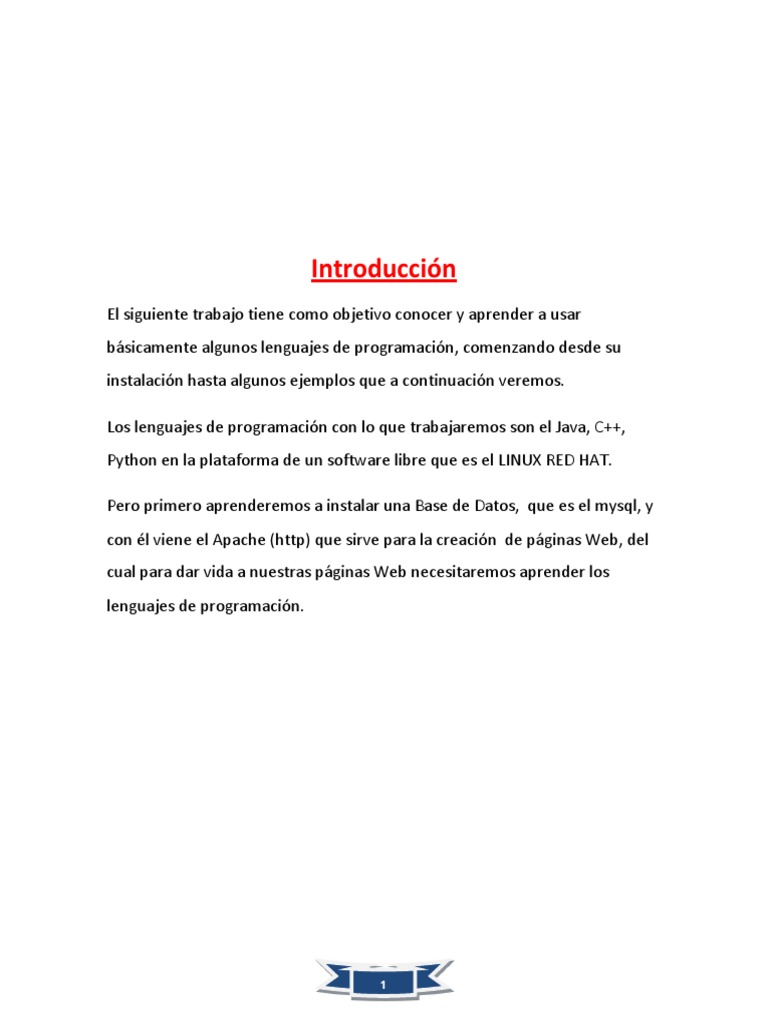 Introducción

El siguiente trabajo tiene como objetivo conocer y aprender a usar básicamente algunos lenguajes de programación, comenzando desde su instalación hasta algunos ejemplos que a continuación veremos.

Los lenguajes de programación con lo que trabajaremos son el Java, C++, Python en la plataforma de un software libre que es el LINUX RED HAT.

Pero primero aprenderemos a instalar una Base de Datos, que es el mysql, y con él viene el Apache (http) que sirve para la creación de páginas Web, del cual para dar vida a nuestras páginas Web necesitaremos aprender los lenguajes de programación.

1